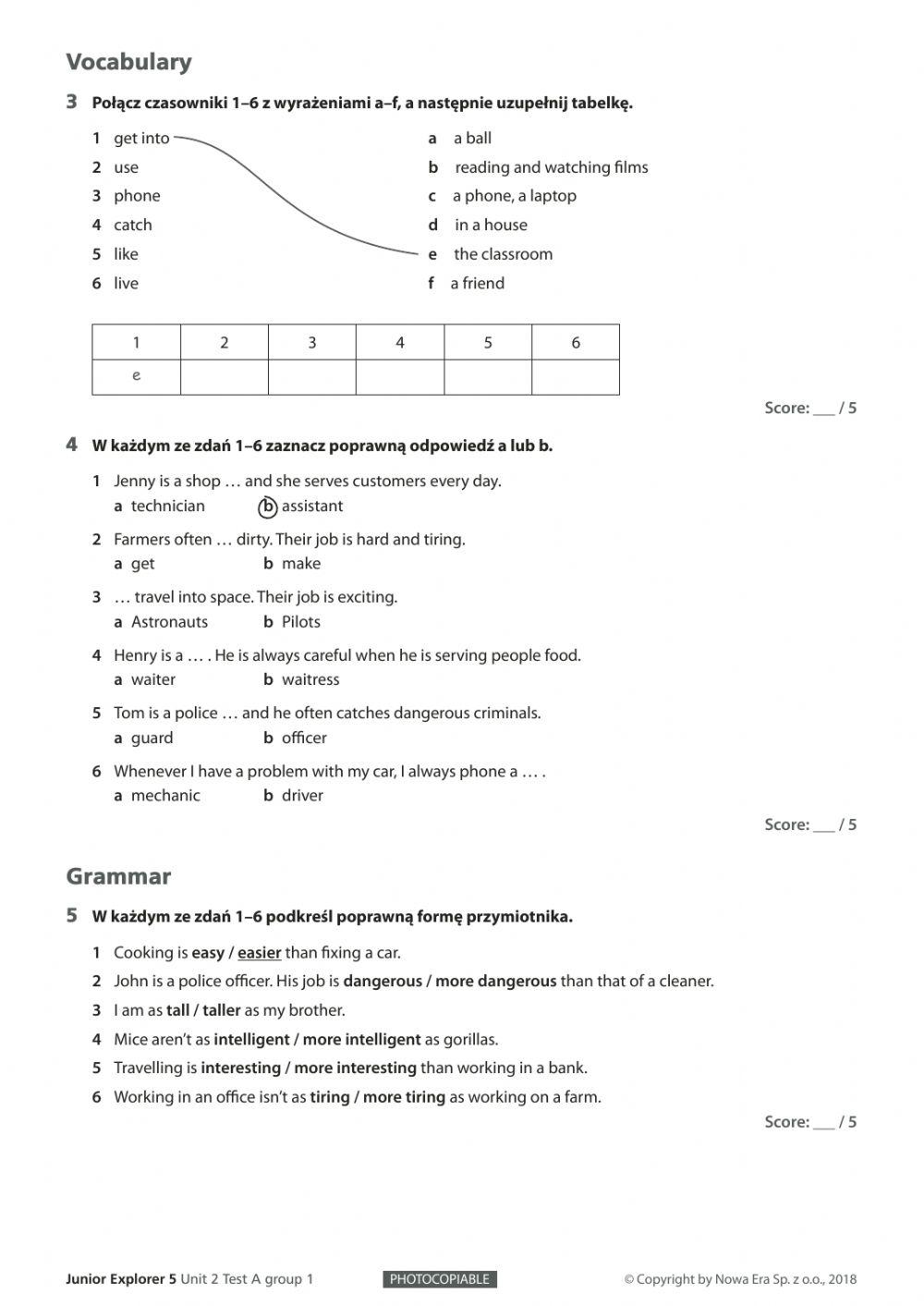 Vocabulary

3 Połącz czasowniki 1–6 z wyrażeniami a–f, a następnie uzupełnij tabelkę.

1 get into
2 use
3 phone
4 catch
5 like
6 live

a a ball
b reading and watching films
c a phone, a laptop
d in a house
e the classroom
f a friend

| 1 | 2 | 3 | 4 | 5 | 6 |
|---|---|---|---|---|---|
| e | | | | | |

Score: ___ / 5

4 W każdym ze zdań 1–6 zaznacz poprawną odpowiedź a lub b.

1 Jenny is a shop … and she serves customers every day.
a technician b assistant

2 Farmers often … dirty. Their job is hard and tiring.
a get b make

3 … travel into space. Their job is exciting.
a Astronauts b Pilots

4 Henry is a … . He is always careful when he is serving people food.
a waiter b waitress

5 Tom is a police … and he often catches dangerous criminals.
a guard b officer

6 Whenever I have a problem with my car, I always phone a … .
a mechanic b driver

Score: ___ / 5

Grammar

5 W każdym ze zdań 1–6 podkreśl poprawną formę przymiotnika.

1 Cooking is easy / easier than fixing a car.
2 John is a police officer. His job is dangerous / more dangerous than that of a cleaner.
3 I am as tall / taller as my brother.
4 Mice aren't as intelligent / more intelligent as gorillas.
5 Travelling is interesting / more interesting than working in a bank.
6 Working in an office isn't as tiring / more tiring as working on a farm.

Score: ___ / 5

Junior Explorer 5 Unit 2 Test A group 1 PHOTOCOPIABLE © Copyright by Nowa Era Sp. z o.o., 2018